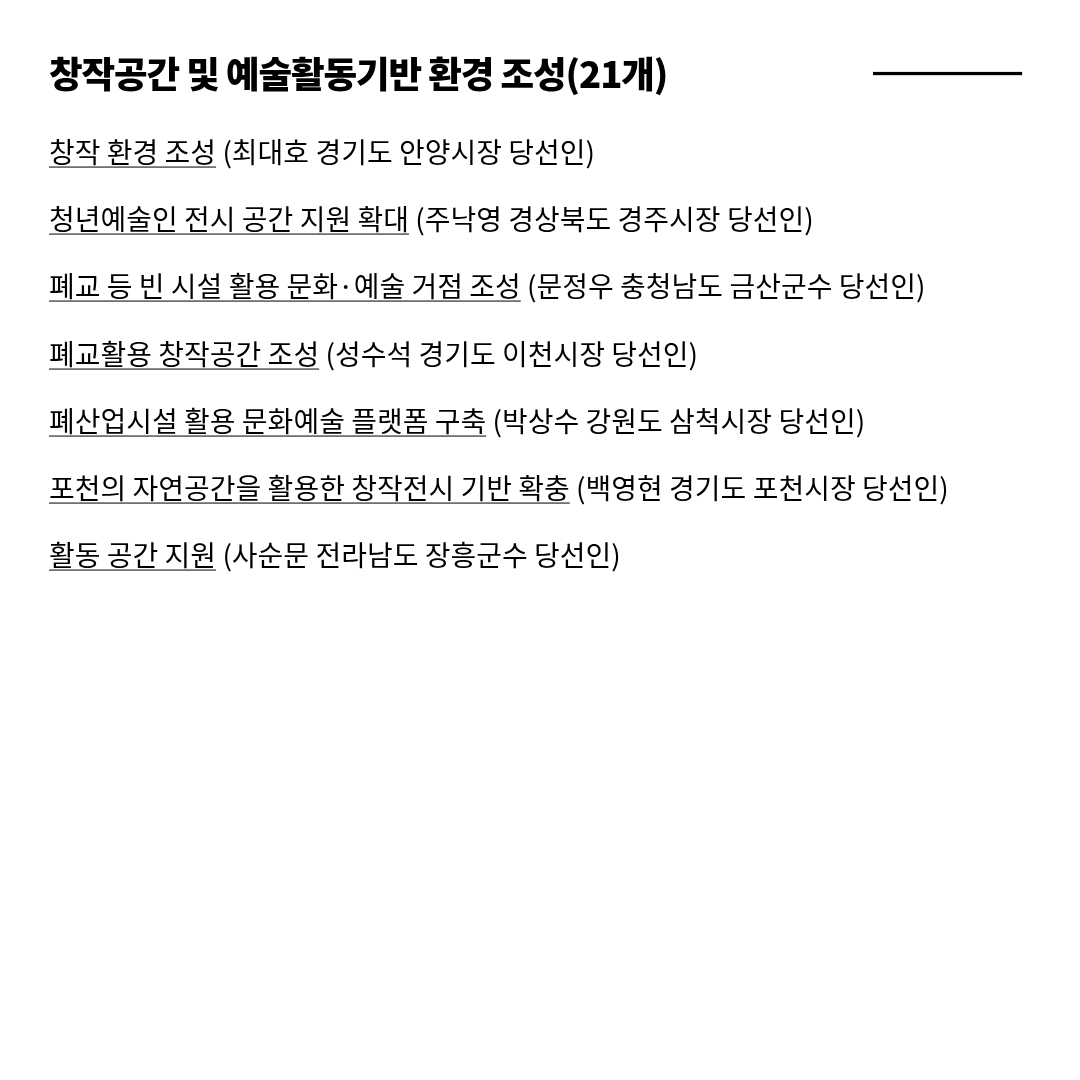 창작공간 및 예술활동기반 환경 조성(21개)

창작 환경 조성 (최대호 경기도 안양시장 당선인)

청년예술인 전시 공간 지원 확대 (주낙영 경상북도 경주시장 당선인)

폐교 등 빈 시설 활용 문화·예술 거점 조성 (문정우 충청남도 금산군수 당선인)

폐교활용 창작공간 조성 (성수석 경기도 이천시장 당선인)

폐산업시설 활용 문화예술 플랫폼 구축 (박상수 강원도 삼척시장 당선인)

포천의 자연공간을 활용한 창작전시 기반 확충 (백영현 경기도 포천시장 당선인)

활동 공간 지원 (사순문 전라남도 장흥군수 당선인)